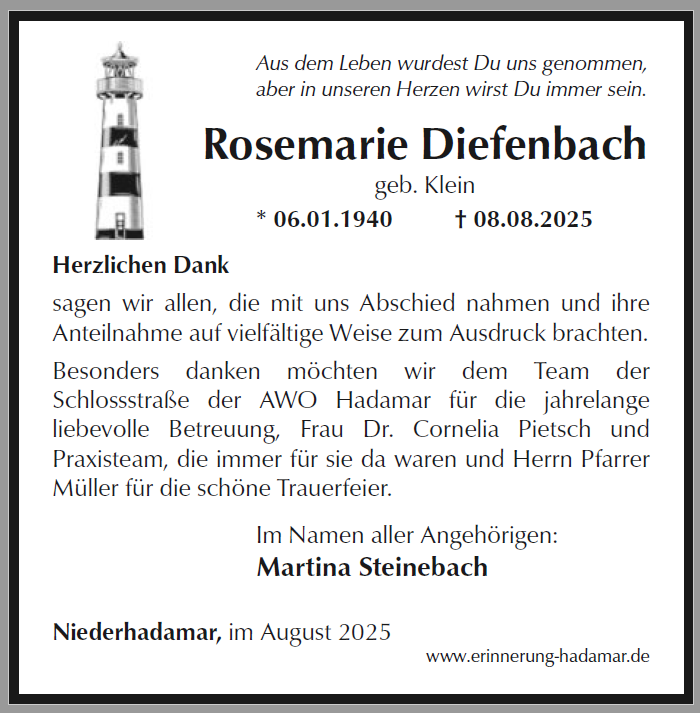 Aus dem Leben wurdest Du uns genommen,
aber in unseren Herzen wirst Du immer sein.

Rosemarie Diefenbach

geb. Klein

* 06.01.1940 † 08.08.2025

Herzlichen Dank

sagen wir allen, die mit uns Abschied nahmen und ihre Anteilnahme auf vielfältige Weise zum Ausdruck brachten.

Besonders danken möchten wir dem Team der Schlossstraße der AWO Hadamar für die jahrelange liebevolle Betreuung, Frau Dr. Cornelia Pietsch und Praxisteam, die immer für sie da waren und Herrn Pfarrer Müller für die schöne Trauerfeier.

Im Namen aller Angehörigen:
Martina Steinebach

Niederhadamar, im August 2025

www.erinnerung-hadamar.de